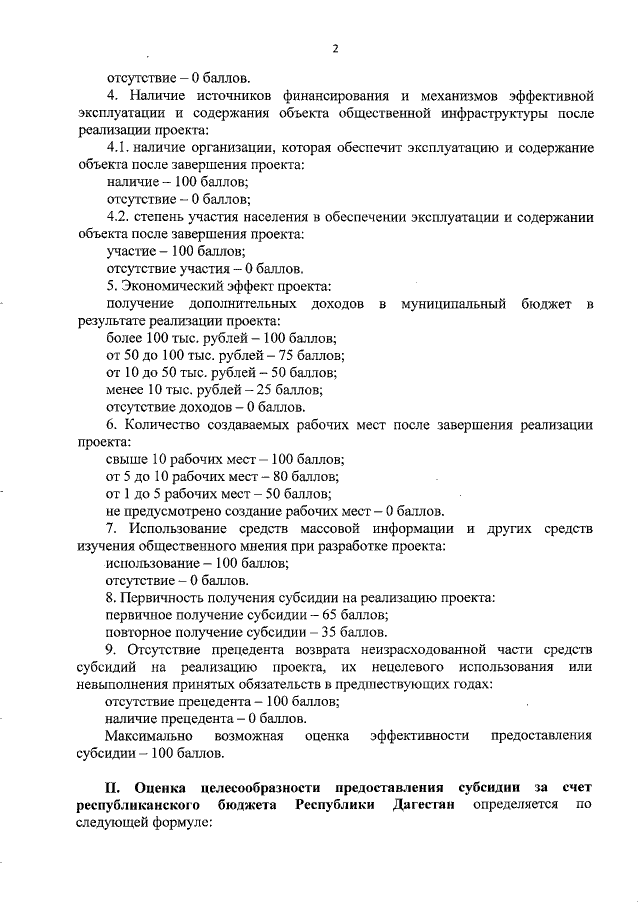 2

отсутствие – 0 баллов.

4. Наличие источников финансирования и механизмов эффективной эксплуатации и содержания объекта общественной инфраструктуры после реализации проекта:

4.1. наличие организации, которая обеспечит эксплуатацию и содержание объекта после завершения проекта:

наличие – 100 баллов;

отсутствие – 0 баллов;

4.2. степень участия населения в обеспечении эксплуатации и содержании объекта после завершения проекта:

участие – 100 баллов;

отсутствие участия – 0 баллов.

5. Экономический эффект проекта:

получение дополнительных доходов в муниципальный бюджет в результате реализации проекта:

более 100 тыс. рублей – 100 баллов;

от 50 до 100 тыс. рублей – 75 баллов;

от 10 до 50 тыс. рублей – 50 баллов;

менее 10 тыс. рублей – 25 баллов;

отсутствие доходов – 0 баллов.

6. Количество создаваемых рабочих мест после завершения реализации проекта:

свыше 10 рабочих мест – 100 баллов;

от 5 до 10 рабочих мест – 80 баллов;

от 1 до 5 рабочих мест – 50 баллов;

не предусмотрено создание рабочих мест – 0 баллов.

7. Использование средств массовой информации и других средств изучения общественного мнения при разработке проекта:

использование – 100 баллов;

отсутствие – 0 баллов.

8. Первичность получения субсидии на реализацию проекта:

первичное получение субсидии – 65 баллов;

повторное получение субсидии – 35 баллов.

9. Отсутствие прецедента возврата неизрасходованной части средств субсидий на реализацию проекта, их нецелевого использования или невыполнения принятых обязательств в предшествующих годах:

отсутствие прецедента – 100 баллов;

наличие прецедента – 0 баллов.

Максимально возможная оценка эффективности предоставления субсидии – 100 баллов.

II. Оценка целесообразности предоставления субсидии за счет республиканского бюджета Республики Дагестан определяется по следующей формуле: